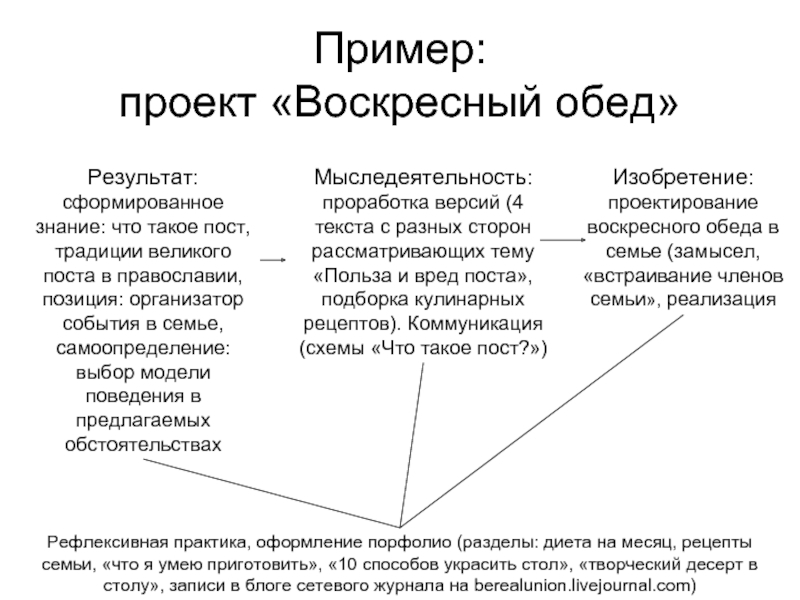 Пример:
проект «Воскресный обед»

Результат: сформированное знание: что такое пост, традиции великого поста в православии, позиция: организатор события в семье, самоопределение: выбор модели поведения в предлагаемых обстоятельствах

Мыследеятельность: проработка версий (4 текста с разных сторон рассматривающих тему «Польза и вред поста», подборка кулинарных рецептов). Коммуникация (схемы «Что такое пост?»)

Изобретение: проектирование воскресного обеда в семье (замысел, «встраивание членов семьи», реализация

Рефлексивная практика, оформление порфолио (разделы: диета на месяц, рецепты семьи, «что я умею приготовить», «10 способов украсить стол», «творческий десерт в столу», записи в блоге сетевого журнала на berealunion.livejournal.com)